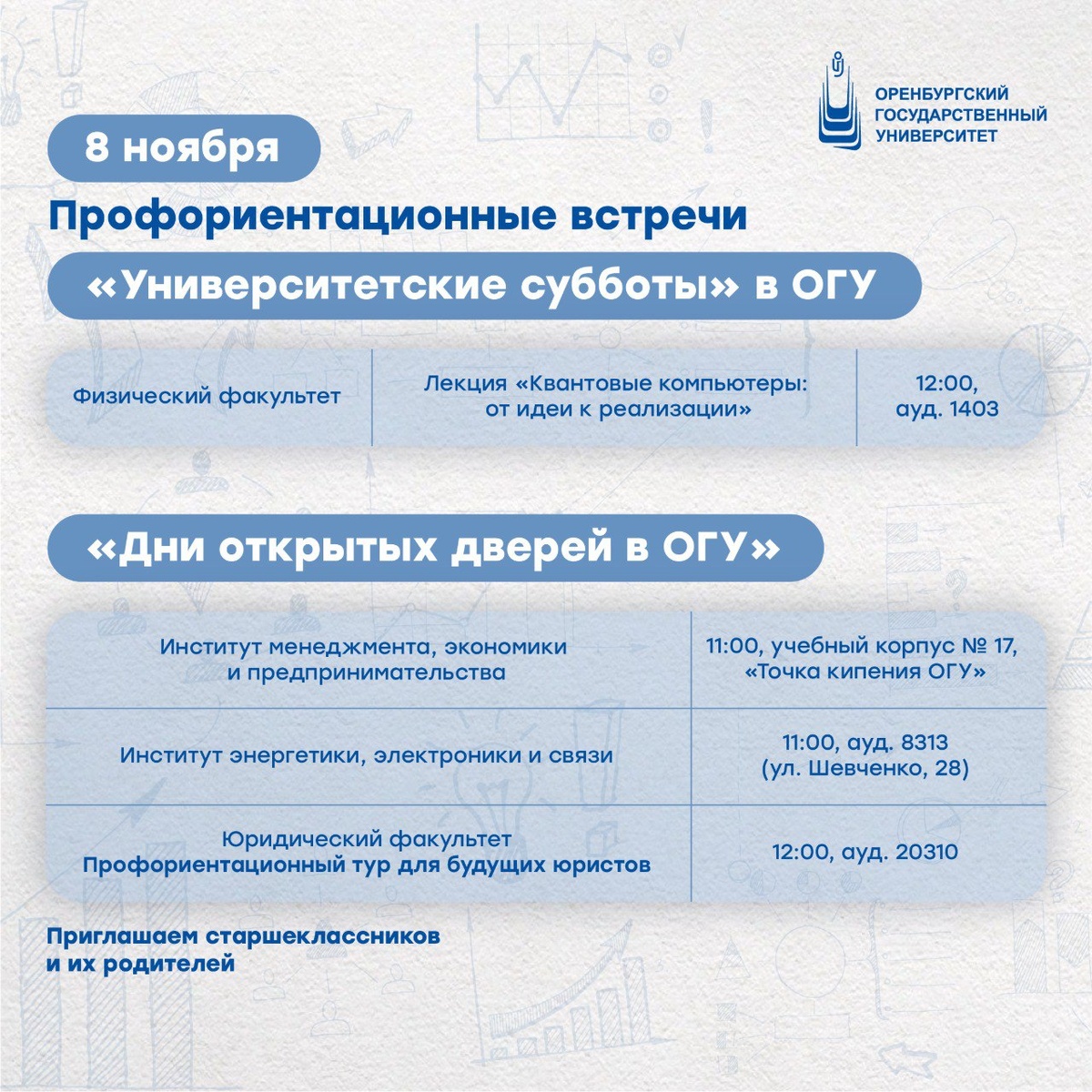 ОРЕНБУРГСКИЙ ГОСУДАРСТВЕННЫЙ УНИВЕРСИТЕТ

8 ноября

Профориентационные встречи

«Университетские субботы» в ОГУ

| Физический факультет | Лекция «Квантовые компьютеры: от идеи к реализации» | 12:00, ауд. 1403 |
|---|---|---|

«Дни открытых дверей в ОГУ»

| Институт менеджмента, экономики и предпринимательства | 11:00, учебный корпус № 17, «Точка кипения ОГУ» |
|---|---|
| Институт энергетики, электроники и связи | 11:00, ауд. 8313 (ул. Шевченко, 28) |
| Юридический факультет Профориентационный тур для будущих юристов | 12:00, ауд. 20310 |

Приглашаем старшеклассников и их родителей